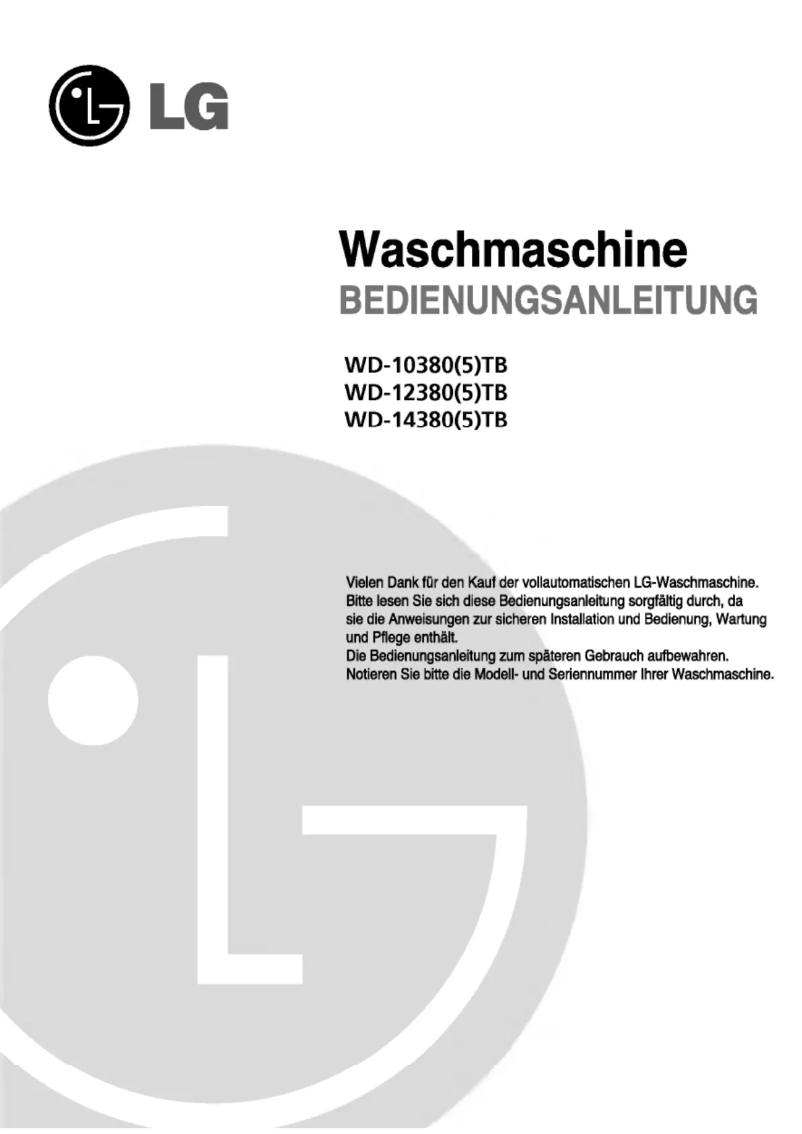 LG

Waschmaschine
BEDIENUNGSANLEITUNG

WD-10380(5)TB
WD-12380(5)TB
WD-14380(5)TB

Vielen Dank für den Kauf der vollautomatischen LG-Waschmaschine. Bitte lesen Sie sich diese Bedienungsanleitung sorgfältig durch, da sie die Anweisungen zur sicheren Installation und Bedienung, Wartung und Pflege enthält.
Die Bedienungsanleitung zum späteren Gebrauch aufbewahren.
Notieren Sie bitte die Modell- und Seriennummer Ihrer Waschmaschine.